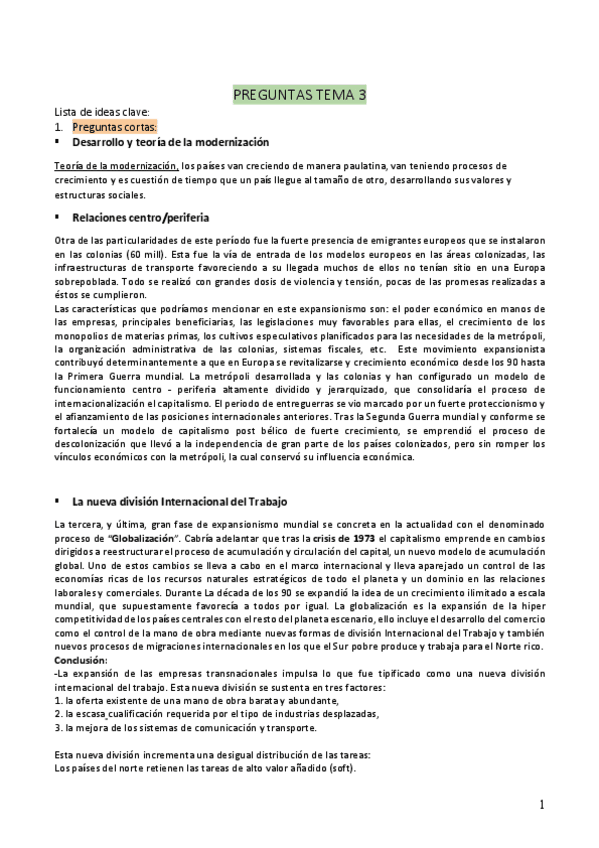 PREGUNTAS TEMA 3

Lista de ideas clave:

1. Preguntas cortas:

▪ Desarrollo y teoría de la modernización

Teoría de la modernización, los países van creciendo de manera paulatina, van teniendo procesos de crecimiento y es cuestión de tiempo que un país llegue al tamaño de otro, desarrollando sus valores y estructuras sociales.

▪ Relaciones centro/periferia

Otra de las particularidades de este período fue la fuerte presencia de emigrantes europeos que se instalaron en las colonias (60 mill). Esta fue la vía de entrada de los modelos europeos en las áreas colonizadas, las infraestructuras de transporte favoreciendo a su llegada muchos de ellos no tenían sitio en una Europa sobrepoblada. Todo se realizó con grandes dosis de violencia y tensión, pocas de las promesas realizadas a éstos se cumplieron.

Las características que podríamos mencionar en este expansionismo son: el poder económico en manos de las empresas, principales beneficiarias, las legislaciones muy favorables para ellas, el crecimiento de los monopolios de materias primas, los cultivos especulativos planificados para las necesidades de la metrópoli, la organización administrativa de las colonias, sistemas fiscales, etc. Este movimiento expansionista contribuyó determinantemente a que en Europa se revitalizarse y crecimiento económico desde los 90 hasta la Primera Guerra mundial. La metrópoli desarrollada y las colonias y han configurado un modelo de funcionamiento centro - periferia altamente dividido y jerarquizado, que consolidaría el proceso de internacionalización el capitalismo. El periodo de entreguerras se vio marcado por un fuerte proteccionismo y el afianzamiento de las posiciones internacionales anteriores. Tras la Segunda Guerra mundial y conforme se fortalecía un modelo de capitalismo post bélico de fuerte crecimiento, se emprendió el proceso de descolonización que llevó a la independencia de gran parte de los países colonizados, pero sin romper los vínculos económicos con la metrópoli, la cual conservó su influencia económica.

▪ La nueva división Internacional del Trabajo

La tercera, y última, gran fase de expansionismo mundial se concreta en la actualidad con el denominado proceso de "Globalización". Cabría adelantar que tras la crisis de 1973 el capitalismo emprende en cambios dirigidos a reestructurar el proceso de acumulación y circulación del capital, un nuevo modelo de acumulación global. Uno de estos cambios se lleva a cabo en el marco internacional y lleva aparejado un control de las economías ricas de los recursos naturales estratégicos de todo el planeta y un dominio en las relaciones laborales y comerciales. Durante La década de los 90 se expandió la idea de un crecimiento ilimitado a escala mundial, que supuestamente favorecía a todos por igual. La globalización es la expansión de la hiper competitividad de los países centrales con el resto del planeta escenario, ello incluye el desarrollo del comercio como el control de la mano de obra mediante nuevas formas de división Internacional del Trabajo y también nuevos procesos de migraciones internacionales en los que el Sur pobre produce y trabaja para el Norte rico.

Conclusión:

-La expansión de las empresas transnacionales impulsa lo que fue tipificado como una nueva división internacional del trabajo. Esta nueva división se sustenta en tres factores:

1. la oferta existente de una mano de obra barata y abundante,
2. la escasa cualificación requerida por el tipo de industrias desplazadas,
3. la mejora de los sistemas de comunicación y transporte.

Esta nueva división incrementa una desigual distribución de las tareas:
Los países del norte retienen las tareas de alto valor añadido (soft).

1